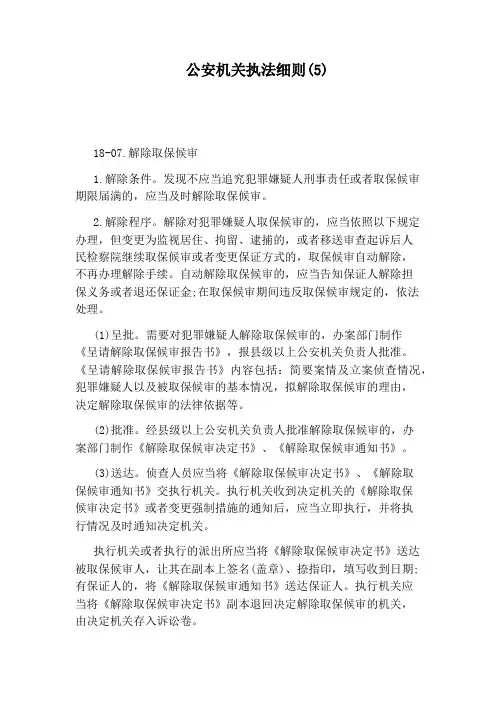 公安机关执法细则(5)

18-07.解除取保候审

1.解除条件。发现不应当追究犯罪嫌疑人刑事责任或者取保候审期限届满的，应当及时解除取保候审。

2.解除程序。解除对犯罪嫌疑人取保候审的，应当依照以下规定办理，但变更为监视居住、拘留、逮捕的，或者移送审查起诉后人民检察院继续取保候审或者变更保证方式的，取保候审自动解除，不再办理解除手续。自动解除取保候审的，应当告知保证人解除担保义务或者退还保证金;在取保候审期间违反取保候审规定的，依法处理。

(1)呈批。需要对犯罪嫌疑人解除取保候审的，办案部门制作《呈请解除取保候审报告书》，报县级以上公安机关负责人批准。《呈请解除取保候审报告书》内容包括：简要案情及立案侦查情况，犯罪嫌疑人以及被取保候审的基本情况，拟解除取保候审的理由，决定解除取保候审的法律依据等。

(2)批准。经县级以上公安机关负责人批准解除取保候审的，办案部门制作《解除取保候审决定书》、《解除取保候审通知书》。

(3)送达。侦查人员应当将《解除取保候审决定书》、《解除取保候审通知书》交执行机关。执行机关收到决定机关的《解除取保候审决定书》或者变更强制措施的通知后，应当立即执行，并将执行情况及时通知决定机关。

执行机关或者执行的派出所应当将《解除取保候审决定书》送达被取保候审人，让其在副本上签名(盖章)、捺指印，填写收到日期;有保证人的，将《解除取保候审通知书》送达保证人。执行机关应当将《解除取保候审决定书》副本退回决定解除取保候审的机关，由决定机关存入诉讼卷。